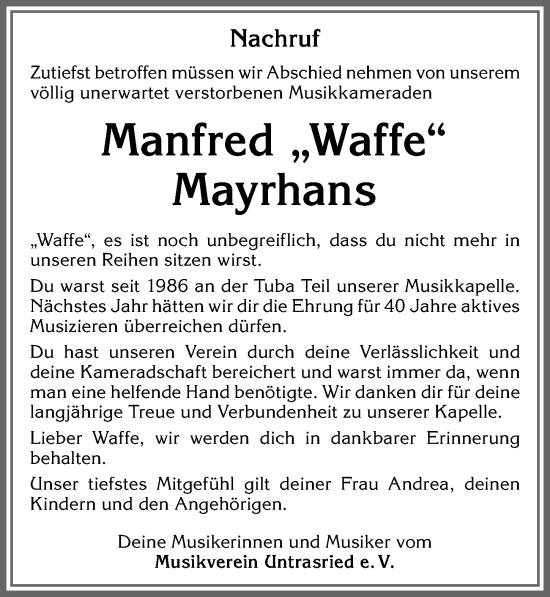 Nachruf

Zutiefst betroffen müssen wir Abschied nehmen von unserem völlig unerwartet verstorbenen Musikkameraden

Manfred „Waffe“ Mayrhans

„Waffe“, es ist noch unbegreiflich, dass du nicht mehr in unseren Reihen sitzen wirst.

Du warst seit 1986 an der Tuba Teil unserer Musikkapelle. Nächstes Jahr hätten wir dir die Ehrung für 40 Jahre aktives Musizieren überreichen dürfen.

Du hast unseren Verein durch deine Verlässlichkeit und deine Kameradschaft bereichert und warst immer da, wenn man eine helfende Hand benötigte. Wir danken dir für deine langjährige Treue und Verbundenheit zu unserer Kapelle.

Lieber Waffe, wir werden dich in dankbarer Erinnerung behalten.

Unser tiefstes Mitgefühl gilt deiner Frau Andrea, deinen Kindern und den Angehörigen.

Deine Musikerinnen und Musiker vom
Musikverein Untrasried e. V.